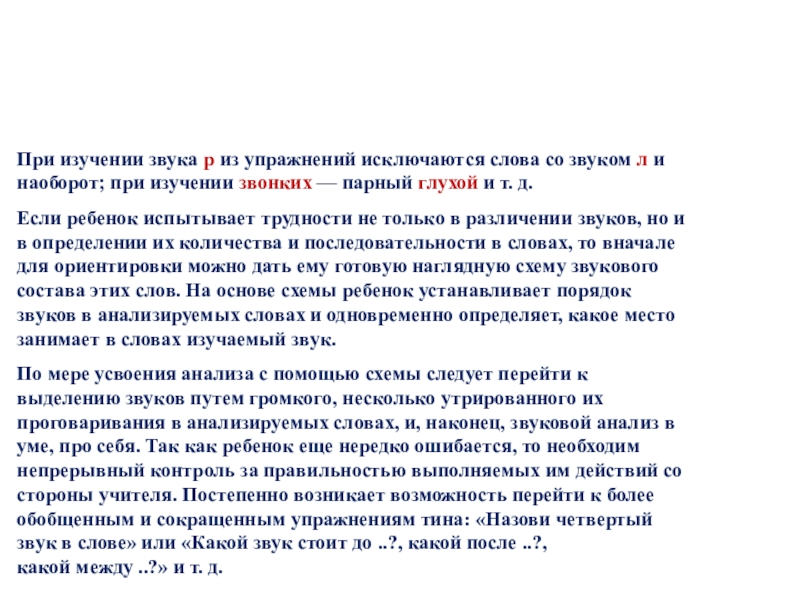 При изучении звука р из упражнений исключаются слова со звуком л и наоборот; при изучении звонких — парный глухой и т. д.

Если ребенок испытывает трудности не только в различении звуков, но и в определении их количества и последовательности в словах, то вначале для ориентировки можно дать ему готовую наглядную схему звукового состава этих слов. На основе схемы ребенок устанавливает порядок звуков в анализируемых словах и одновременно определяет, какое место занимает в словах изучаемый звук.

По мере усвоения анализа с помощью схемы следует перейти к выделению звуков путем громкого, несколько утрированного их проговаривания в анализируемых словах, и, наконец, звуковой анализ в уме, про себя. Так как ребенок еще нередко ошибается, то необходим непрерывный контроль за правильностью выполняемых им действий со стороны учителя. Постепенно возникает возможность перейти к более обобщенным и сокращенным упражнениям тина: «Назови четвертый звук в слове» или «Какой звук стоит до ..?, какой после ..?, какой между ..?» и т. д.